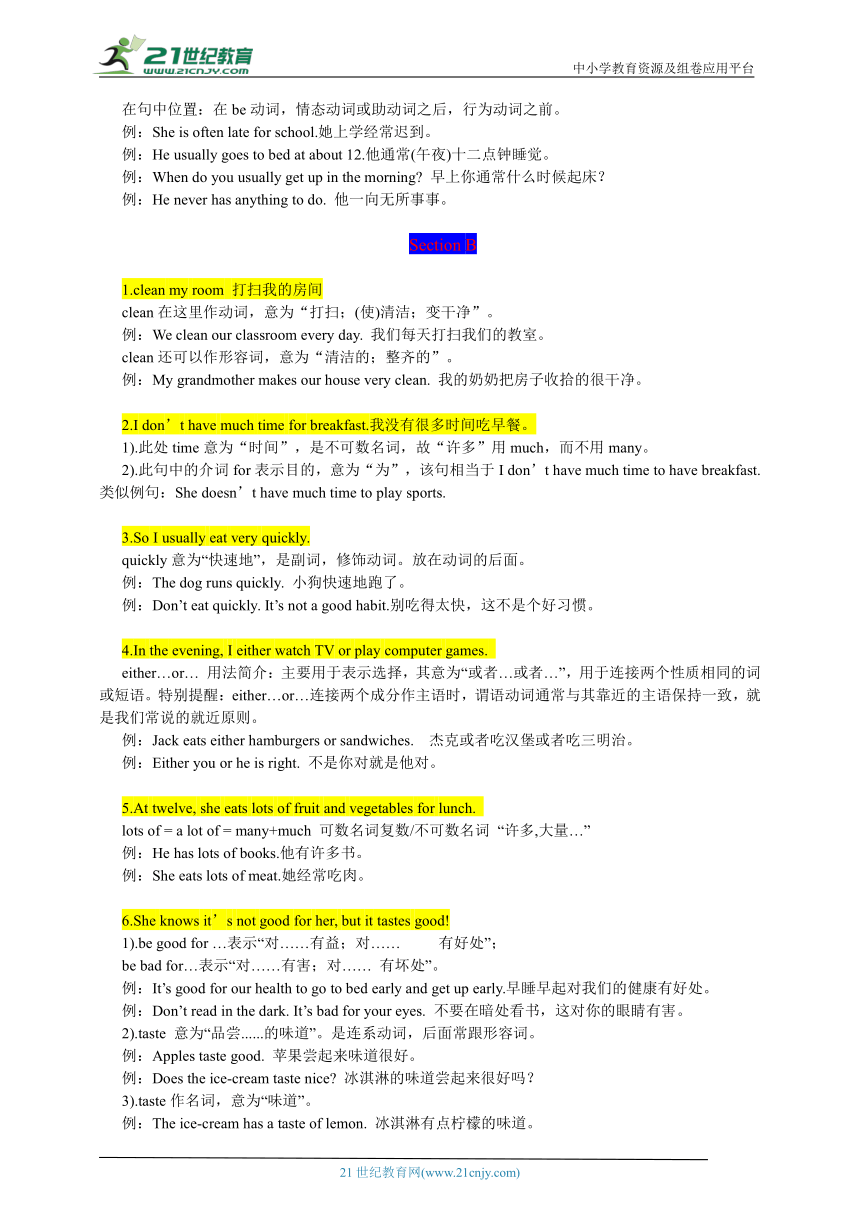 21世纪教育
www.21cnjy.com
中小学教育资源及组卷应用平台

在句中位置：在 be 动词，情态动词或助动词之后，行为动词之前。
例：She is often late for school.她上学经常迟到。
例：He usually goes to bed at about 12.他通常(午夜)十二点钟睡觉。
例：When do you usually get up in the morning? 早上你通常什么时候起床？
例：He never has anything to do. 他一向无所事事。

Section B

1.clean my room 打扫我的房间
clean 在这里作动词，意为“打扫；(使)清洁；变干净”。
例：We clean our classroom every day. 我们每天打扫我们的教室。
clean 还可以作形容词，意为“清洁的；整齐的”。
例：My grandmother makes our house very clean. 我的奶奶把房子收拾的很干净。

2.I don’t have much time for breakfast.我没有很多时间吃早餐。
1).此处 time 意为“时间”，是不可数名词，故“许多”用 much，而不用 many。
2).此句中的介词 for 表示目的，意为“为”，该句相当于 I don’t have much time to have breakfast.
类似例句：She doesn’t have much time to play sports.

3.So I usually eat very quickly.
quickly 意为“快速地”，是副词，修饰动词。放在动词的后面。
例：The dog runs quickly. 小狗快速地跑了。
例：Don’t eat quickly. It’s not a good habit.别吃得太快，这不是个好习惯。

4.In the evening, I either watch TV or play computer games.
either…or… 用法简介：主要用于表示选择，其意为“或者…或者…”，用于连接两个性质相同的词或短语。特别提醒：either…or…连接两个成分作主语时，谓语动词通常与其靠近的主语保持一致，就是我们常说的就近原则。
例：Jack eats either hamburgers or sandwiches. 杰克或者吃汉堡或者吃三明治。
例：Either you or he is right. 不是你对就是他对。

5.At twelve, she eats lots of fruit and vegetables for lunch.
lots of = a lot of = many+much 可数名词复数/不可数名词 “许多,大量…”
例：He has lots of books.他有许多书。
例：She eats lots of meat.她经常吃肉。

6.She knows it’s not good for her, but it tastes good!
1).be good for …表示“对……有益；对…… 有好处”；
be bad for…表示“对……有害；对…… 有坏处”。
例：It’s good for our health to go to bed early and get up early.早睡早起对我们的健康有好处。
例：Don’t read in the dark. It’s bad for your eyes. 不要在暗处看书，这对你的眼睛有害。
2).taste 意为“品尝......的味道”。是连系动词，后面常跟形容词。
例：Apples taste good. 苹果尝起来味道很好。
例：Does the ice-cream taste nice? 冰淇淋的味道尝起来很好吗？
3).taste 作名词，意为“味道”。
例：The ice-cream has a taste of lemon. 冰淇淋有点柠檬的味道。

21 世纪教育网(www.21cnjy.com)